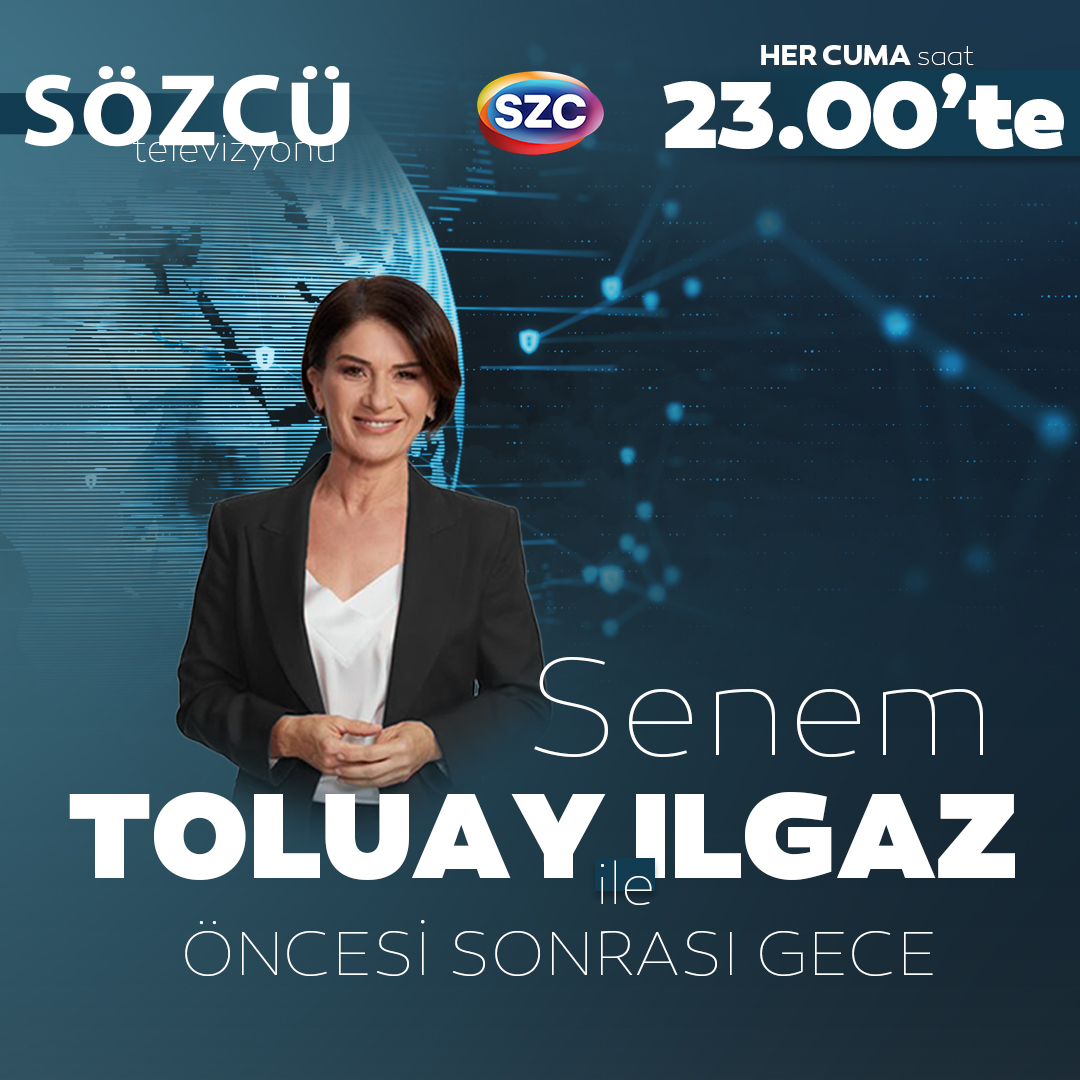 SÖZCÜ
televizyonu

SZC

HER CUMA saat
23.00'te

Senem
TOLUAY ILGAZ
ile
ÖNCESİ SONRASI GECE